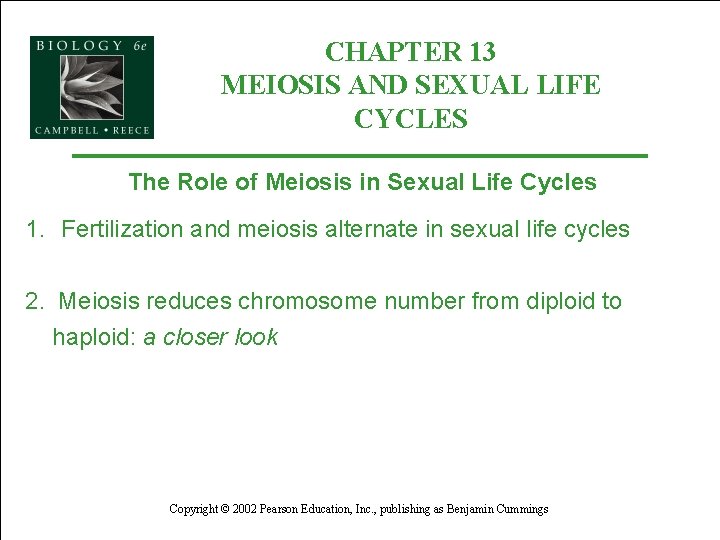 BIOLOGY 6e
CAMPBELL • REECE

CHAPTER 13
MEIOSIS AND SEXUAL LIFE CYCLES

The Role of Meiosis in Sexual Life Cycles

1. Fertilization and meiosis alternate in sexual life cycles

2. Meiosis reduces chromosome number from diploid to haploid: a closer look

Copyright © 2002 Pearson Education, Inc., publishing as Benjamin Cummings